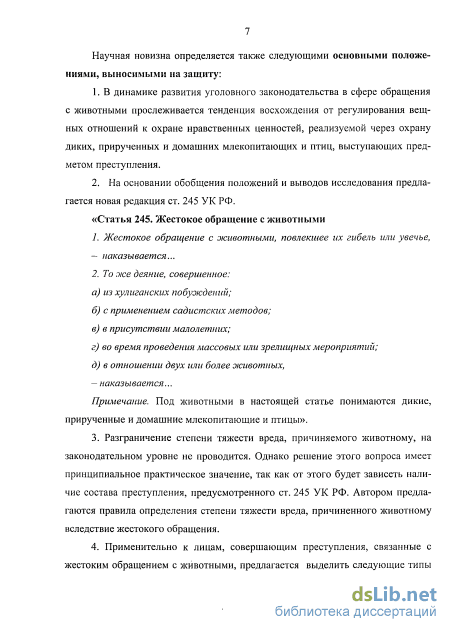 7

Научная новизна определяется также следующими основными положениями, выносимыми на защиту:

1. В динамике развития уголовного законодательства в сфере обращения с животными прослеживается тенденция восхождения от регулирования вещных отношений к охране нравственных ценностей, реализуемой через охрану диких, прирученных и домашних млекопитающих и птиц, выступающих предметом преступления.

2. На основании обобщения положений и выводов исследования предлагается новая редакция ст. 245 УК РФ.

«Статья 245. Жестокое обращение с животными

1. Жестокое обращение с животными, повлекшее их гибель или увечье,
– наказывается...

2. То же деяние, совершенное:

а) из хулиганских побуждений;

б) с применением садистских методов;

в) в присутствии малолетних;

г) во время проведения массовых или зрелищных мероприятий;

д) в отношении двух или более животных,

– наказывается...

Примечание. Под животными в настоящей статье понимаются дикие, прирученные и домашние млекопитающие и птицы».

3. Разграничение степени тяжести вреда, причиняемого животному, на законодательном уровне не проводится. Однако решение этого вопроса имеет принципиальное практическое значение, так как от этого будет зависеть наличие состава преступления, предусмотренного ст. 245 УК РФ. Автором предлагаются правила определения степени тяжести вреда, причиненного животному вследствие жестокого обращения.

4. Применительно к лицам, совершающим преступления, связанные с жестоким обращением с животными, предлагается выделить следующие типы

dsLib.net
библиотека диссертаций